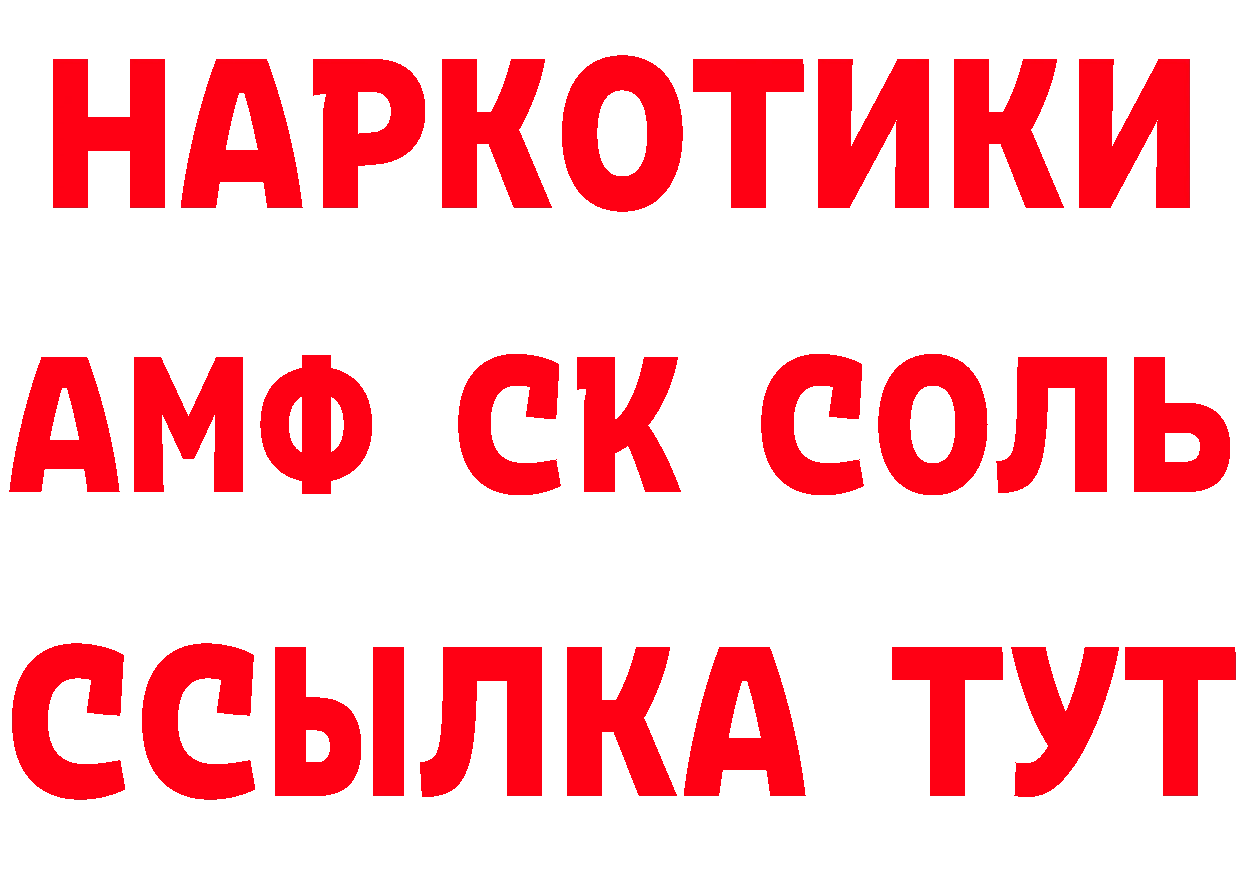 НАРКОТИКИ

АМФ СК СОЛЬ

ССЫЛКА ТУТ